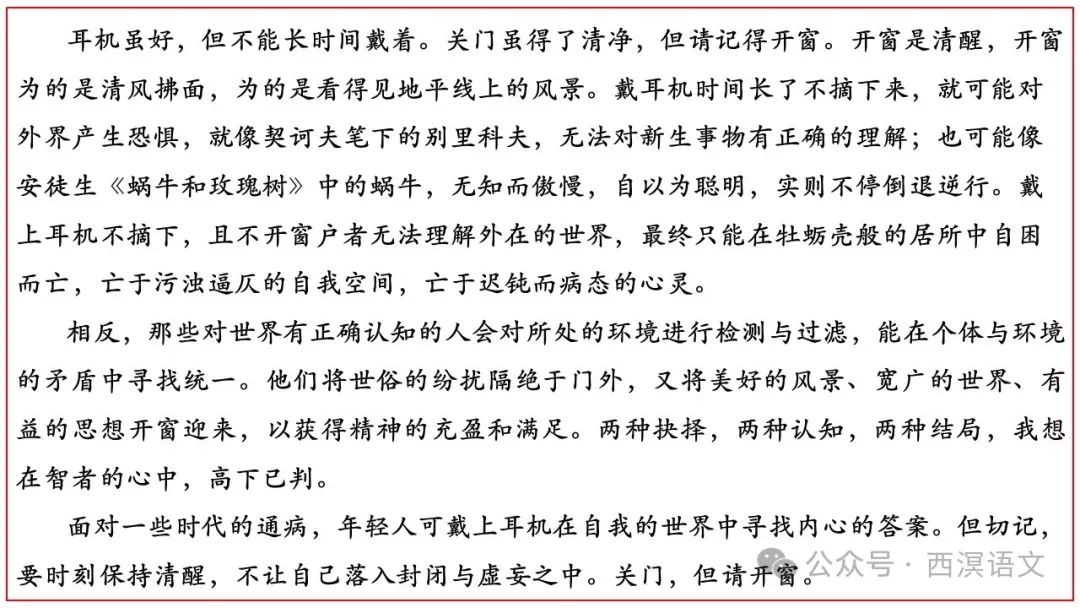 耳机虽好，但不能长时间戴着。关门虽得了清净，但请记得开窗。开窗是清醒，开窗为的是清风拂面，为的是看得见地平线上的风景。戴耳机时间长了不摘下来，就可能对外界产生恐惧，就像契诃夫笔下的别里科夫，无法对新生事物有正确的理解；也可能像安徒生《蜗牛和玫瑰树》中的蜗牛，无知而傲慢，自以为聪明，实则不停倒退逆行。戴上耳机不摘下，且不开窗户者无法理解外在的世界，最终只能在牡蛎壳般的居所中自困而亡，亡于污浊逼仄的自我空间，亡于迟钝而病态的心灵。

相反，那些对世界有正确认知的人会对所处的环境进行检测与过滤，能在个体与环境的矛盾中寻找统一。他们将世俗的纷扰隔绝于门外，又将美好的风景、宽广的世界、有益的思想开窗迎来，以获得精神的充盈和满足。两种抉择，两种认知，两种结局，我想在智者的心中，高下已判。

面对一些时代的通病，年轻人可戴上耳机在自我的世界中寻找内心的答案。但切记，要时刻保持清醒，不让自己落入封闭与虚妄之中。关门，但请开窗。

公众号 · 西溟语文